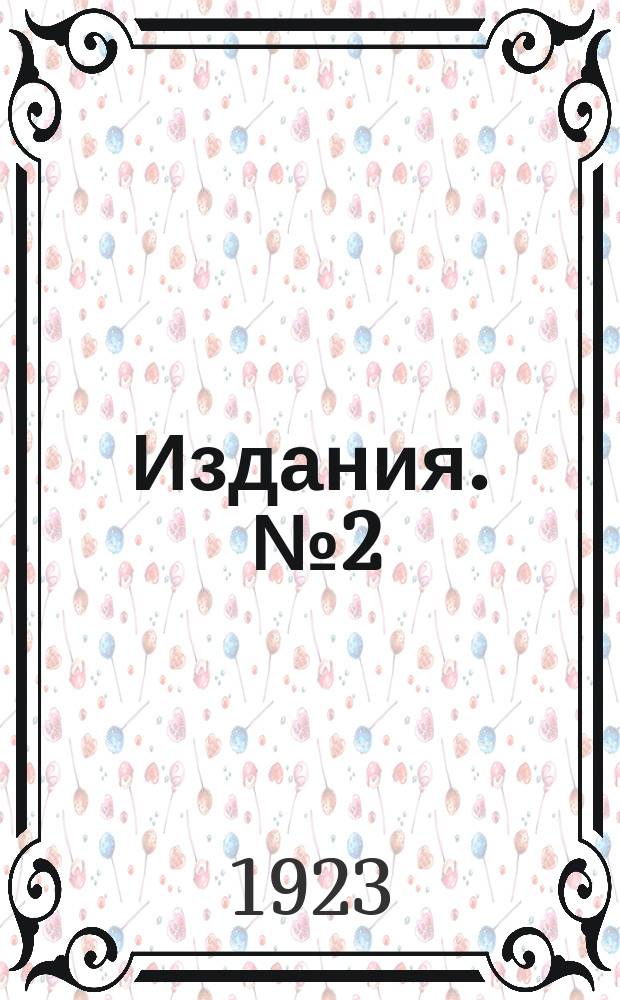 Издания. №2

1923